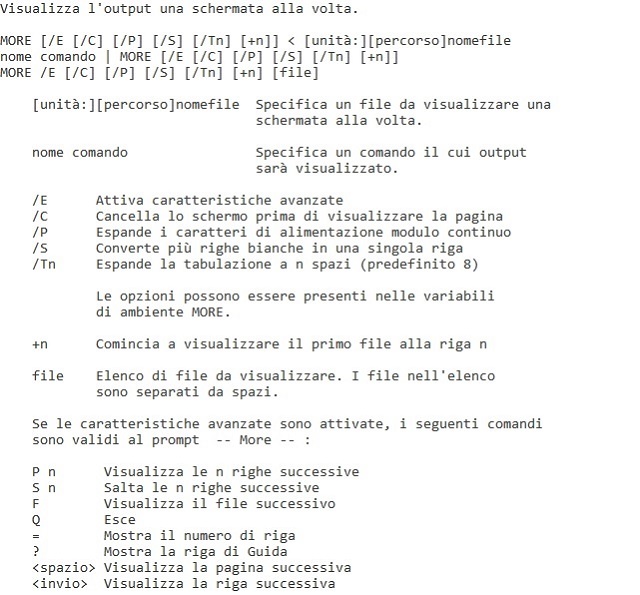 Visualizza l'output una schermata alla volta.

MORE [/E [/C] [/P] [/S] [/Tn] [+n]] < [unità:][percorso]nomefile
nome comando | MORE [/E [/C] [/P] [/S] [/Tn] [+n]]
MORE /E [/C] [/P] [/S] [/Tn] [+n] [file]

[unità:][percorso]nomefile Specifica un file da visualizzare una schermata alla volta.

nome comando Specifica un comando il cui output sarà visualizzato.

/E Attiva caratteristiche avanzate
/C Cancella lo schermo prima di visualizzare la pagina
/P Espande i caratteri di alimentazione modulo continuo
/S Converte più righe bianche in una singola riga
/Tn Espande la tabulazione a n spazi (predefinito 8)

Le opzioni possono essere presenti nelle variabili di ambiente MORE.

+n Comincia a visualizzare il primo file alla riga n

file Elenco di file da visualizzare. I file nell'elenco sono separati da spazi.

Se le caratteristiche avanzate sono attivate, i seguenti comandi sono validi al prompt -- More -- :

P n Visualizza le n righe successive
S n Salta le n righe successive
F Visualizza il file successivo
Q Esce
= Mostra il numero di riga
? Mostra la riga di Guida
<spazio> Visualizza la pagina successiva
<invio> Visualizza la riga successiva